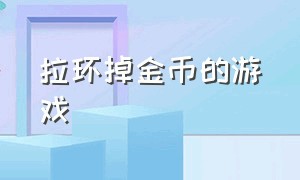 拉环掉金币的游戏